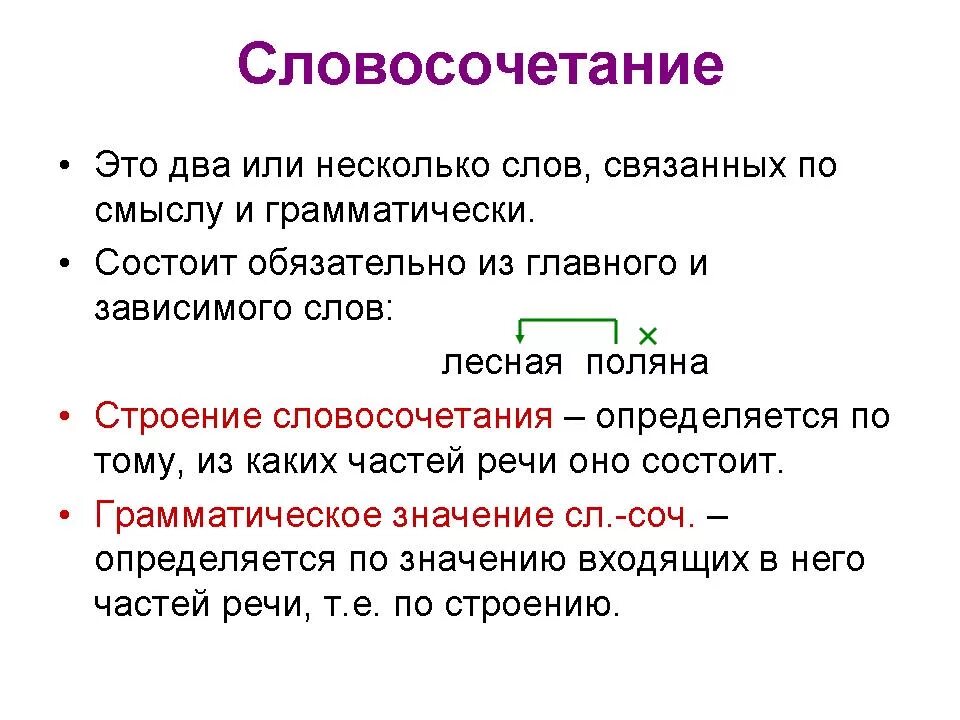 Словосочетание

• Это два или несколько слов, связанных по смыслу и грамматически.

• Состоит обязательно из главного и зависимого слов:

×

лесная поляна

• Строение словосочетания – определяется по тому, из каких частей речи оно состоит.

• Грамматическое значение сл.-соч. – определяется по значению входящих в него частей речи, т.е. по строению.